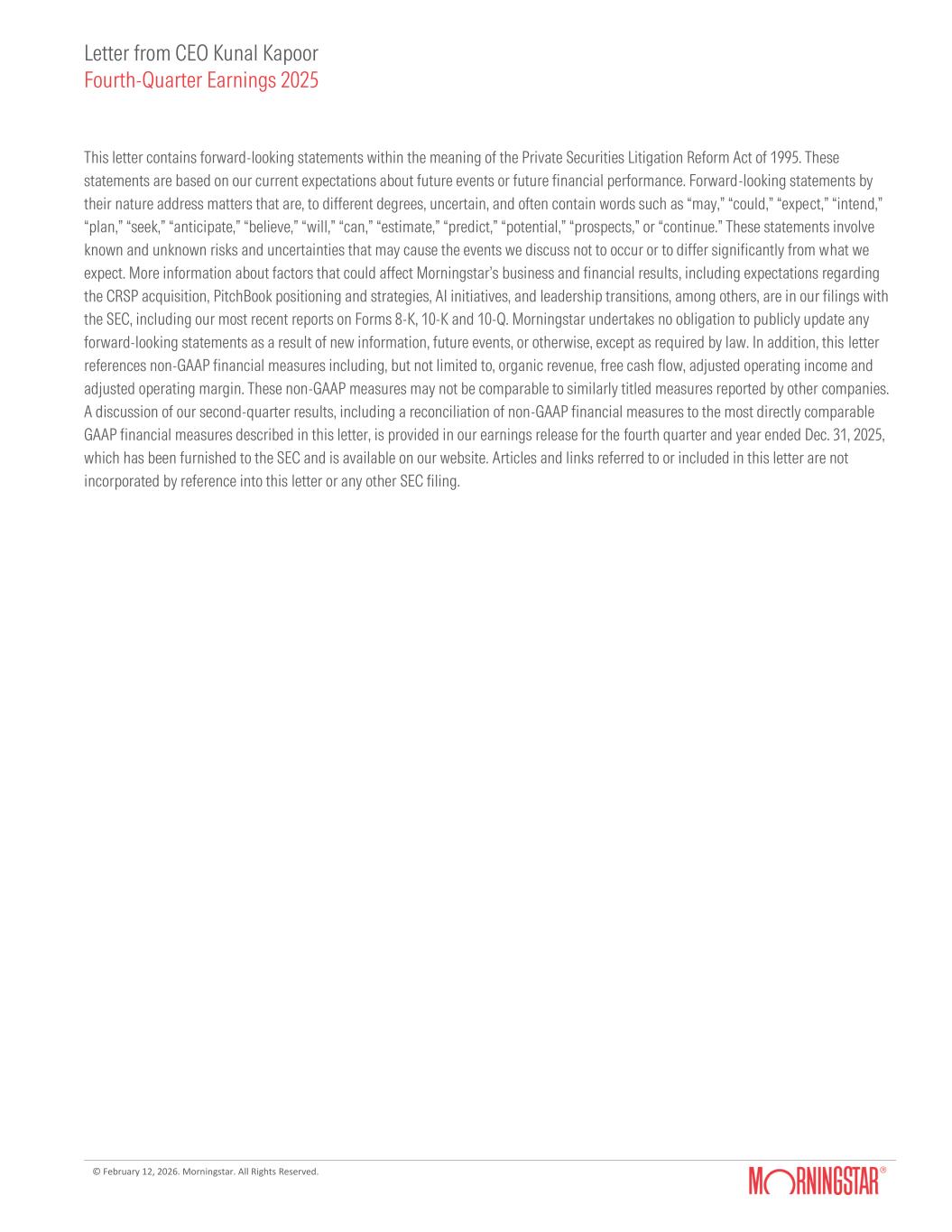 Letter from CEO Kunal Kapoor
Fourth-Quarter Earnings 2025

This letter contains forward-looking statements within the meaning of the Private Securities Litigation Reform Act of 1995. These statements are based on our current expectations about future events or future financial performance. Forward-looking statements by their nature address matters that are, to different degrees, uncertain, and often contain words such as “may,” “could,” “expect,” “intend,” “plan,” “seek,” “anticipate,” “believe,” “will,” “can,” “estimate,” “predict,” “potential,” “prospects,” or “continue.” These statements involve known and unknown risks and uncertainties that may cause the events we discuss not to occur or to differ significantly from what we expect. More information about factors that could affect Morningstar’s business and financial results, including expectations regarding the CRSP acquisition, PitchBook positioning and strategies, AI initiatives, and leadership transitions, among others, are in our filings with the SEC, including our most recent reports on Forms 8-K, 10-K and 10-Q. Morningstar undertakes no obligation to publicly update any forward-looking statements as a result of new information, future events, or otherwise, except as required by law. In addition, this letter references non-GAAP financial measures including, but not limited to, organic revenue, free cash flow, adjusted operating income and adjusted operating margin. These non-GAAP measures may not be comparable to similarly titled measures reported by other companies. A discussion of our second-quarter results, including a reconciliation of non-GAAP financial measures to the most directly comparable GAAP financial measures described in this letter, is provided in our earnings release for the fourth quarter and year ended Dec. 31, 2025, which has been furnished to the SEC and is available on our website. Articles and links referred to or included in this letter are not incorporated by reference into this letter or any other SEC filing.

© February 12, 2026. Morningstar. All Rights Reserved.

MORNINGSTAR®